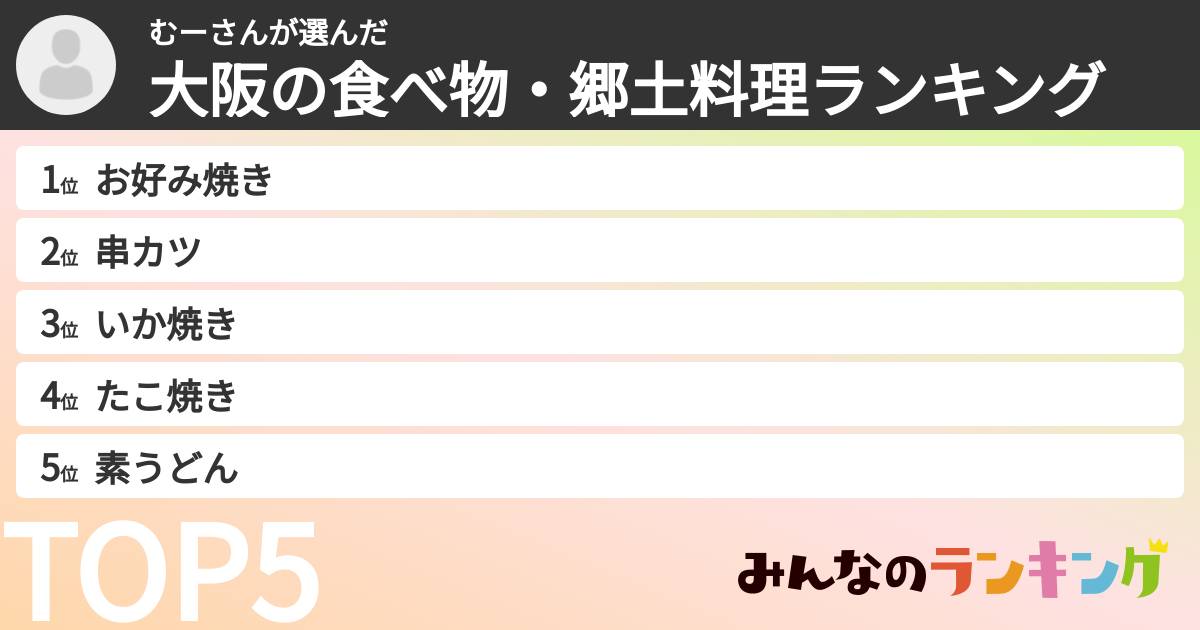 むーさんが選んだ
大阪の食べ物・郷土料理ランキング

1位 お好み焼き
2位 串カツ
3位 いか焼き
4位 たこ焼き
5位 素うどん

TOP5

みんなのランキング